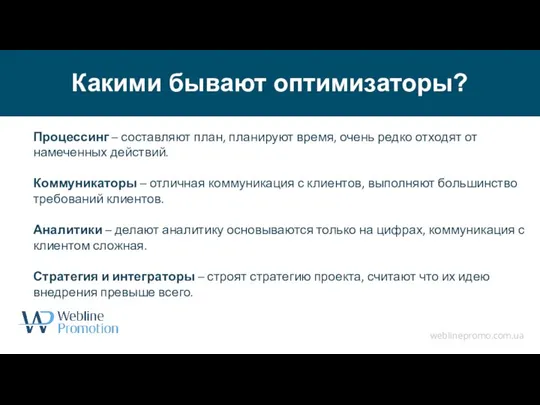 Какими бывают оптимизаторы?

Процессинг – составляют план, планируют время, очень редко отходят от намеченных действий.

Коммуникаторы – отличная коммуникация с клиентов, выполняют большинство требований клиентов.

Аналитики – делают аналитику основываются только на цифрах, коммуникация с клиентом сложная.

Стратегия и интеграторы – строят стратегию проекта, считают что их идею внедрения превыше всего.

WP Webline Promotion

weblinepromo.com.ua